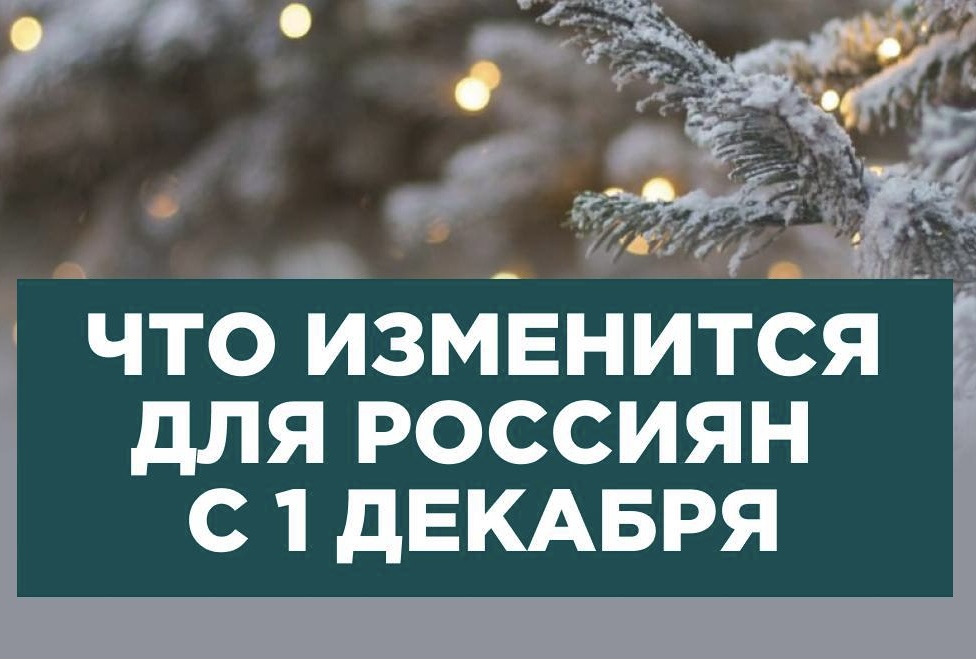 ЧТО ИЗМЕНИТСЯ ДЛЯ РОССИЯН С 1 ДЕКАБРЯ